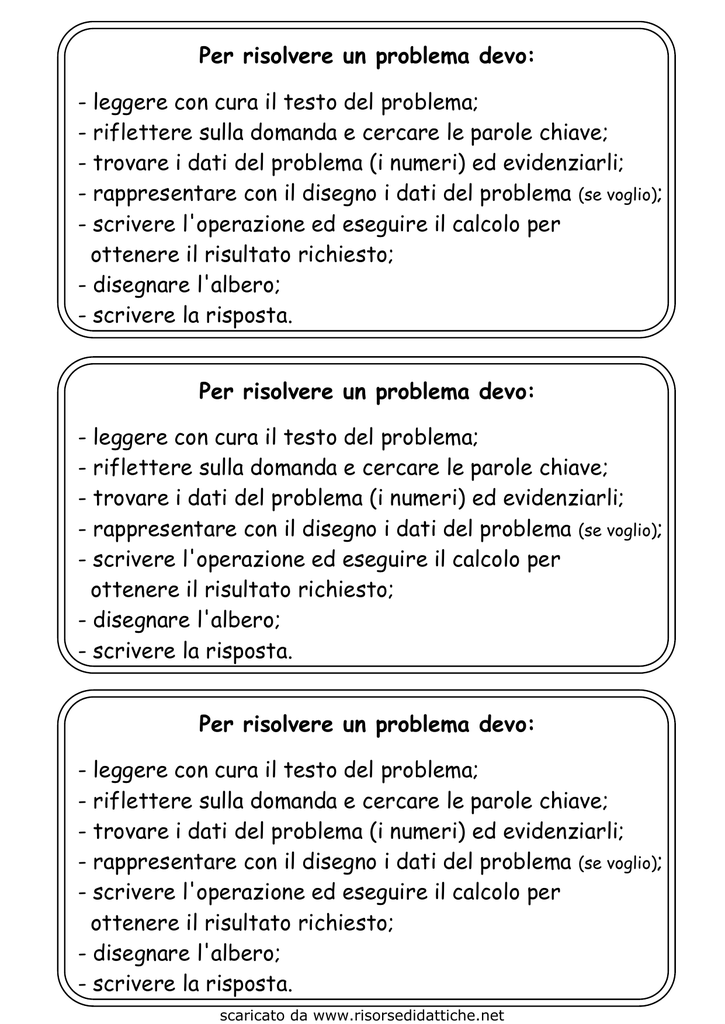 Per risolvere un problema devo:

- leggere con cura il testo del problema;
- riflettere sulla domanda e cercare le parole chiave;
- trovare i dati del problema (i numeri) ed evidenziarli;
- rappresentare con il disegno i dati del problema (se voglio);
- scrivere l'operazione ed eseguire il calcolo per ottenere il risultato richiesto;
- disegnare l'albero;
- scrivere la risposta.

Per risolvere un problema devo:

- leggere con cura il testo del problema;
- riflettere sulla domanda e cercare le parole chiave;
- trovare i dati del problema (i numeri) ed evidenziarli;
- rappresentare con il disegno i dati del problema (se voglio);
- scrivere l'operazione ed eseguire il calcolo per ottenere il risultato richiesto;
- disegnare l'albero;
- scrivere la risposta.

Per risolvere un problema devo:

- leggere con cura il testo del problema;
- riflettere sulla domanda e cercare le parole chiave;
- trovare i dati del problema (i numeri) ed evidenziarli;
- rappresentare con il disegno i dati del problema (se voglio);
- scrivere l'operazione ed eseguire il calcolo per ottenere il risultato richiesto;
- disegnare l'albero;
- scrivere la risposta.

scaricato da www.risorsedidattiche.net